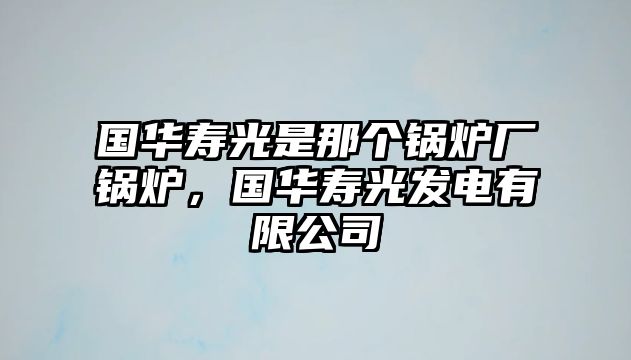 国华寿光是那个锅炉厂锅炉，国华寿光发电有限公司